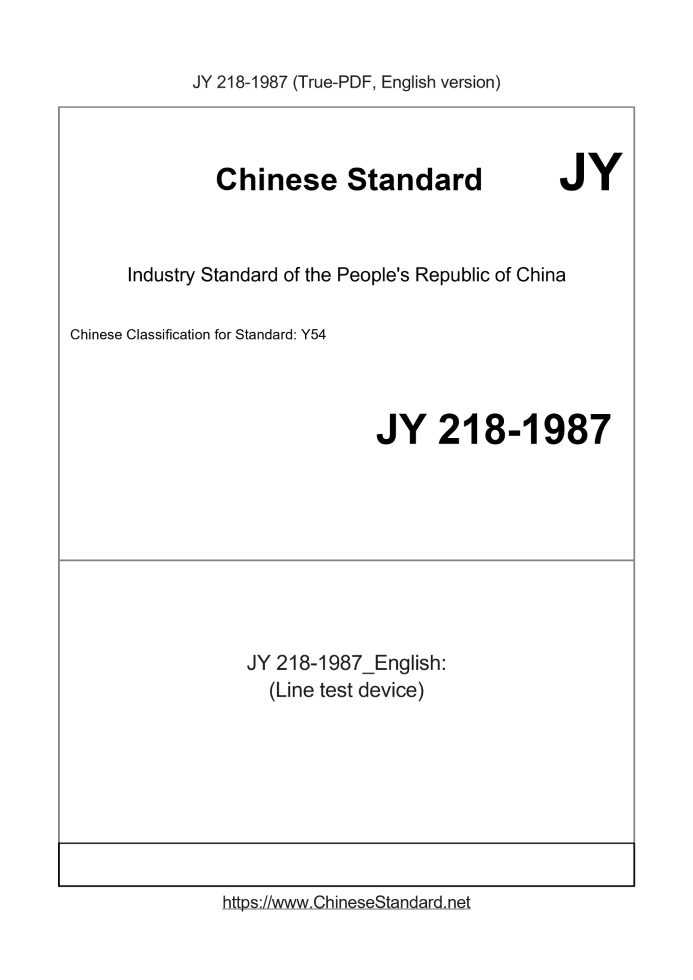 JY 218-1987 (True-PDF, English version)

Chinese Standard JY

Industry Standard of the People's Republic of China

Chinese Classification for Standard: Y54

JY 218-1987

JY 218-1987_English:
(Line test device)

https://www.ChineseStandard.net